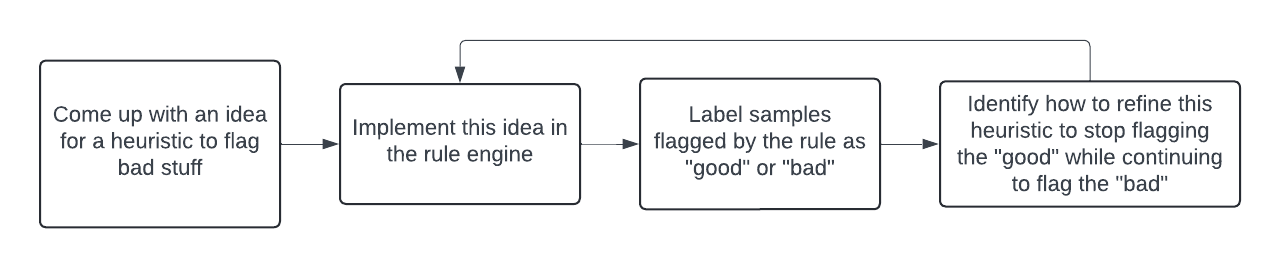 Come up with an idea for a heuristic to flag bad stuff

Implement this idea in the rule engine

Label samples flagged by the rule as "good" or "bad"

Identify how to refine this heuristic to stop flagging the "good" while continuing to flag the "bad"